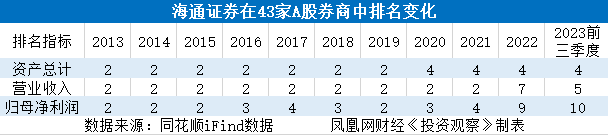 海通证券在43家A股券商中排名变化

| 排名指标 | 2013 | 2014 | 2015 | 2016 | 2017 | 2018 | 2019 | 2020 | 2021 | 2022 | 2023前三季度 |
|---|---|---|---|---|---|---|---|---|---|---|---|
| 资产总计 | 2 | 2 | 2 | 2 | 2 | 2 | 2 | 4 | 4 | 4 | 4 |
| 营业收入 | 2 | 2 | 2 | 2 | 2 | 2 | 2 | 2 | 2 | 7 | 5 |
| 归母净利润 | 2 | 2 | 2 | 3 | 4 | 3 | 2 | 3 | 4 | 9 | 10 |

数据来源：同花顺iFind数据 凤凰网财经《投资观察》制表